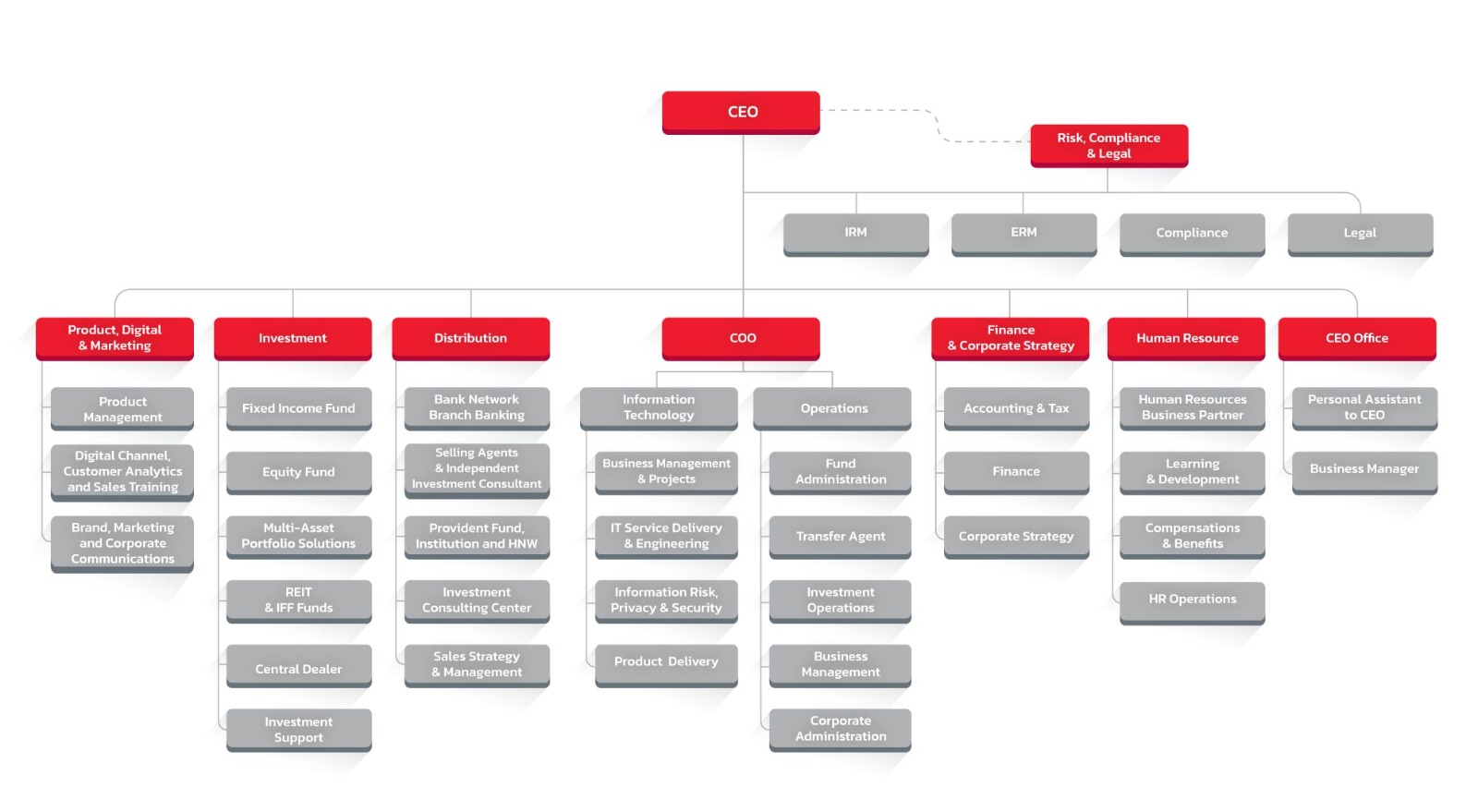 CEO

Risk, Compliance & Legal

IRM

ERM

Compliance

Legal

Product, Digital & Marketing

Product Management

Digital Channel, Customer Analytics and Sales Training

Brand, Marketing and Corporate Communications

Investment

Fixed Income Fund

Equity Fund

Multi-Asset Portfolio Solutions

REIT & IFF Funds

Central Dealer

Investment Support

Distribution

Bank Network Branch Banking

Selling Agents & Independent Investment Consultant

Provident Fund, Institution and HNW

Investment Consulting Center

Sales Strategy & Management

COO

Information Technology

Business Management & Projects

IT Service Delivery & Engineering

Information Risk, Privacy & Security

Product Delivery

Operations

Fund Administration

Transfer Agent

Investment Operations

Business Management

Corporate Administration

Finance & Corporate Strategy

Accounting & Tax

Finance

Corporate Strategy

Human Resource

Human Resources Business Partner

Learning & Development

Compensations & Benefits

HR Operations

CEO Office

Personal Assistant to CEO

Business Manager